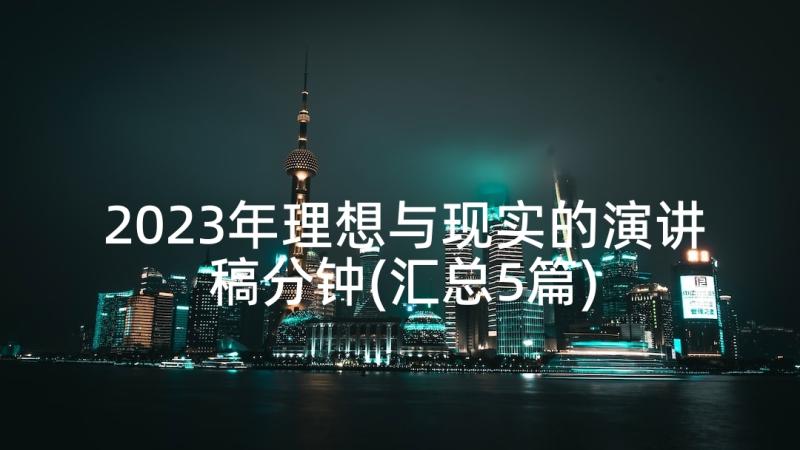 2023年理想与现实的演讲稿分钟(汇总5篇)